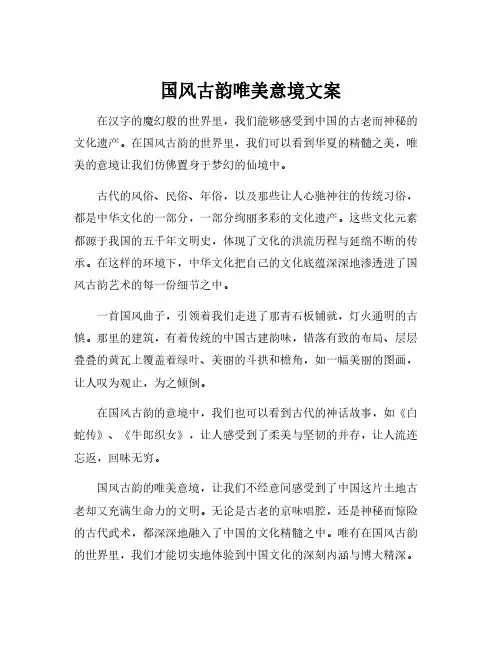 国风古韵唯美意境文案

在汉字的魔幻般的世界里，我们能够感受到中国的古老而神秘的文化遗产。在国风古韵的世界里，我们可以看到华夏的精髓之美，唯美的意境让我们仿佛置身于梦幻的仙境中。

古代的风俗、民俗、年俗，以及那些让人心驰神往的传统习俗，都是中华文化的一部分，一部分绚丽多彩的文化遗产。这些文化元素都源于我国的五千年文明史，体现了文化的洪流历程与延绵不断的传承。在这样的环境下，中华文化把自己的文化底蕴深深地渗透进了国风古韵艺术的每一份细节之中。

一首国风曲子，引领着我们走进了那青石板铺就，灯火通明的古镇。那里的建筑，有着传统的中国古建韵味，错落有致的布局、层层叠叠的黄瓦上覆盖着绿叶、美丽的斗拱和檐角，如一幅美丽的图画，让人叹为观止，为之倾倒。

在国风古韵的意境中，我们也可以看到古代的神话故事，如《白蛇传》、《牛郎织女》，让人感受到了柔美与坚韧的并存，让人流连忘返，回味无穷。

国风古韵的唯美意境，让我们不经意间感受到了中国这片土地古老却又充满生命力的文明。无论是古老的京味唱腔，还是神秘而惊险的古代武术，都深深地融入了中国的文化精髓之中。唯有在国风古韵的世界里，我们才能切实地体验到中国文化的深刻内涵与博大精深。